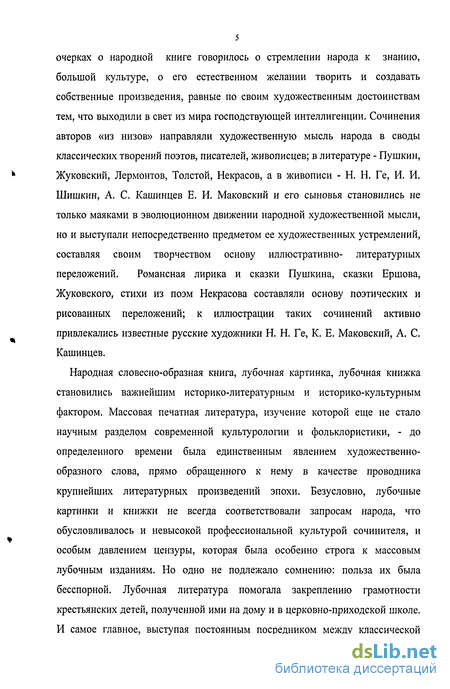 5

очерках о народной книге говорилось о стремлении народа к знанию, большой культуре, о его естественном желании творить и создавать собственные произведения, равные по своим художественным достоинствам тем, что выходили в свет из мира господствующей интеллигенции. Сочинения авторов «из низов» направляли художественную мысль народа в своды классических творений поэтов, писателей, живописцев; в литературе - Пушкин, Жуковский, Лермонтов, Толстой, Некрасов, а в живописи - Н. Н. Ге, И. И. Шишкин, А. С. Кашинцев Е. И. Маковский и его сыновья становились не только маяками в эволюционном движении народной художественной мысли, но и выступали непосредственно предметом ее художественных устремлений, составляя своим творчеством основу иллюстративно- литературных переложений. Романсная лирика и сказки Пушкина, сказки Ершова, Жуковского, стихи из поэм Некрасова составляли основу поэтических и рисованных переложений; к иллюстрации таких сочинений активно привлекались известные русские художники Н. Н. Ге, К. Е. Маковский, А. С. Кашинцев.

Народная словесно-образная книга, лубочная картинка, лубочная книжка становились важнейшим историко-литературным и историко-культурным фактором. Массовая печатная литература, изучение которой еще не стало научным разделом современной культурологии и фольклористики, - до определенного времени была единственным явлением художественно-образного слова, прямо обращенного к нему в качестве проводника крупнейших литературных произведений эпохи. Безусловно, лубочные картинки и книжки не всегда соответствовали запросам народа, что обусловливалось и невысокой профессиональной культурой сочинителя, и особым давлением цензуры, которая была особенно строга к массовым лубочным изданиям. Но одно не подлежало сомнению: польза их была бесспорной. Лубочная литература помогала закреплению грамотности крестьянских детей, полученной ими на дому и в церковно-приходской школе. И самое главное, выступая постоянным посредником между классической

dsLib.net
библиотека диссертаций